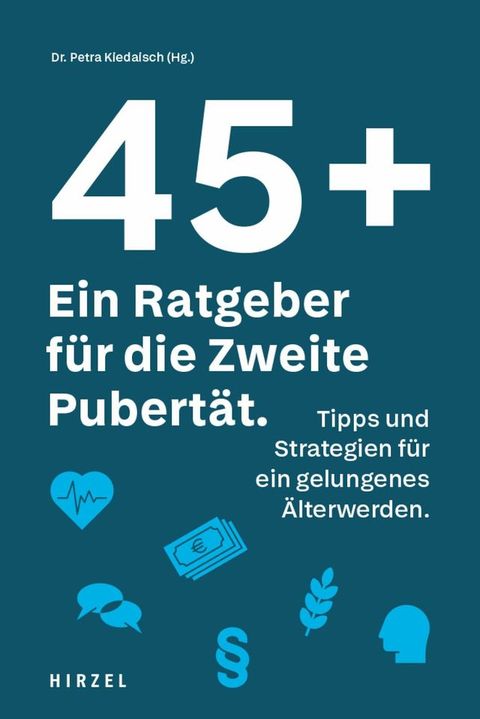 Dr. Petra Kiedaisch (Hg.)

45+

Ein Ratgeber für die Zweite Pubertät.

Tipps und Strategien für ein gelungenes Älterwerden.

€

§

HIRZEL